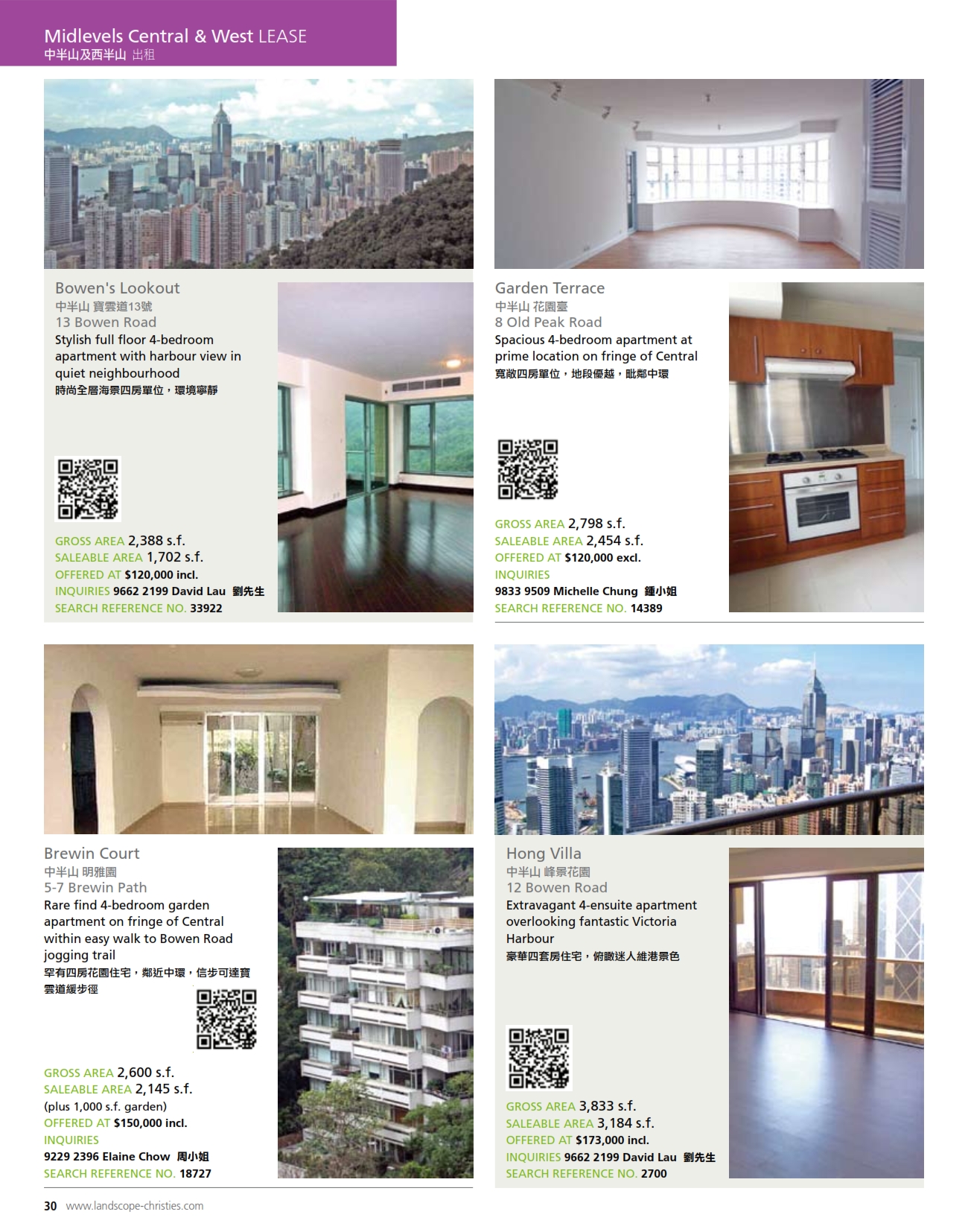 Midlevels Central & West LEASE
中半山及西半山 出租

Bowen's Lookout
中半山 寶雲道13號
13 Bowen Road
Stylish full floor 4-bedroom apartment with harbour view in quiet neighbourhood
時尚全層海景四房單位，環境寧靜

GROSS AREA 2,388 s.f.
SALEABLE AREA 1,702 s.f.
OFFERED AT $120,000 incl.
INQUIRIES 9662 2199 David Lau 劉先生
SEARCH REFERENCE NO. 33922

Garden Terrace
中半山 花園臺
8 Old Peak Road
Spacious 4-bedroom apartment at prime location on fringe of Central
寬敞四房單位，地段優越，毗鄰中環

GROSS AREA 2,798 s.f.
SALEABLE AREA 2,454 s.f.
OFFERED AT $120,000 excl.
INQUIRIES
9833 9509 Michelle Chung 鍾小姐
SEARCH REFERENCE NO. 14389

Brewin Court
中半山 明雅園
5-7 Brewin Path
Rare find 4-bedroom garden apartment on fringe of Central within easy walk to Bowen Road jogging trail
罕有四房花園住宅，鄰近中環，信步可達寶雲道緩步徑

GROSS AREA 2,600 s.f.
SALEABLE AREA 2,145 s.f.
(plus 1,000 s.f. garden)
OFFERED AT $150,000 incl.
INQUIRIES
9229 2396 Elaine Chow 周小姐
SEARCH REFERENCE NO. 18727

Hong Villa
中半山 峰景花園
12 Bowen Road
Extravagant 4-ensuite apartment overlooking fantastic Victoria Harbour
豪華四套房住宅，俯瞰迷人維港景色

GROSS AREA 3,833 s.f.
SALEABLE AREA 3,184 s.f.
OFFERED AT $173,000 incl.
INQUIRIES 9662 2199 David Lau 劉先生
SEARCH REFERENCE NO. 2700

30 www.landscope-christies.com